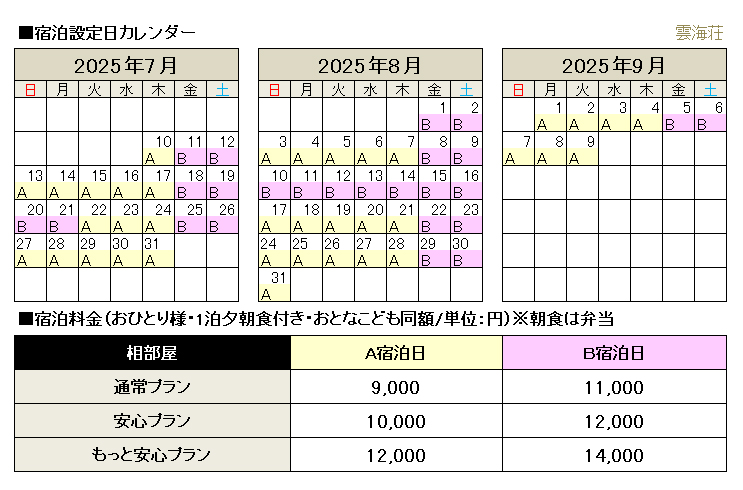 ■宿泊設定日カレンダー

雲海荘

2025年7月

| 日 | 月 | 火 | 水 | 木 | 金 | 土 |
|---|---|---|---|---|---|---|
| | | | | | | |
| | | | | 10 A | 11 B | 12 B |
| 13 A | 14 A | 15 A | 16 A | 17 A | 18 B | 19 B |
| 20 B | 21 B | 22 A | 23 A | 24 A | 25 B | 26 B |
| 27 A | 28 A | 29 A | 30 A | 31 A | | |
| | | | | | | |

2025年8月

| 日 | 月 | 火 | 水 | 木 | 金 | 土 |
|---|---|---|---|---|---|---|
| | | | | | 1 B | 2 B |
| 3 A | 4 A | 5 A | 6 A | 7 A | 8 B | 9 B |
| 10 B | 11 B | 12 B | 13 B | 14 B | 15 B | 16 B |
| 17 A | 18 A | 19 A | 20 A | 21 A | 22 B | 23 B |
| 24 A | 25 A | 26 A | 27 A | 28 A | 29 B | 30 B |
| 31 A | | | | | | |

2025年9月

| 日 | 月 | 火 | 水 | 木 | 金 | 土 |
|---|---|---|---|---|---|---|
| | 1 A | 2 A | 3 A | 4 A | 5 B | 6 B |
| 7 A | 8 A | 9 A | | | | |
| | | | | | | |
| | | | | | | |
| | | | | | | |
| | | | | | | |

■宿泊料金（おひとり様・1泊夕朝食付き・おとなこども同額/単位：円）※朝食は弁当

| 相部屋 | A宿泊日 | B宿泊日 |
|---|---|---|
| 通常プラン | 9,000 | 11,000 |
| 安心プラン | 10,000 | 12,000 |
| もっと安心プラン | 12,000 | 14,000 |